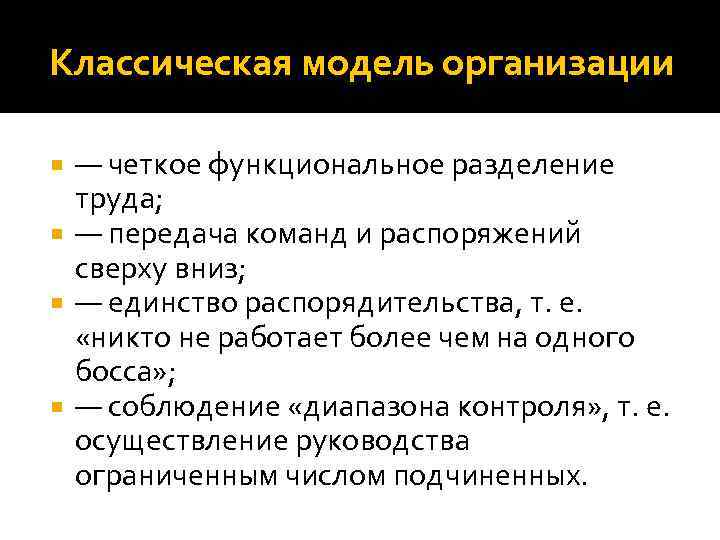 Классическая модель организации

— четкое функциональное разделение труда;

— передача команд и распоряжений сверху вниз;

— единство распорядительства, т. е. «никто не работает более чем на одного босса»;

— соблюдение «диапазона контроля», т. е. осуществление руководства ограниченным числом подчиненных.